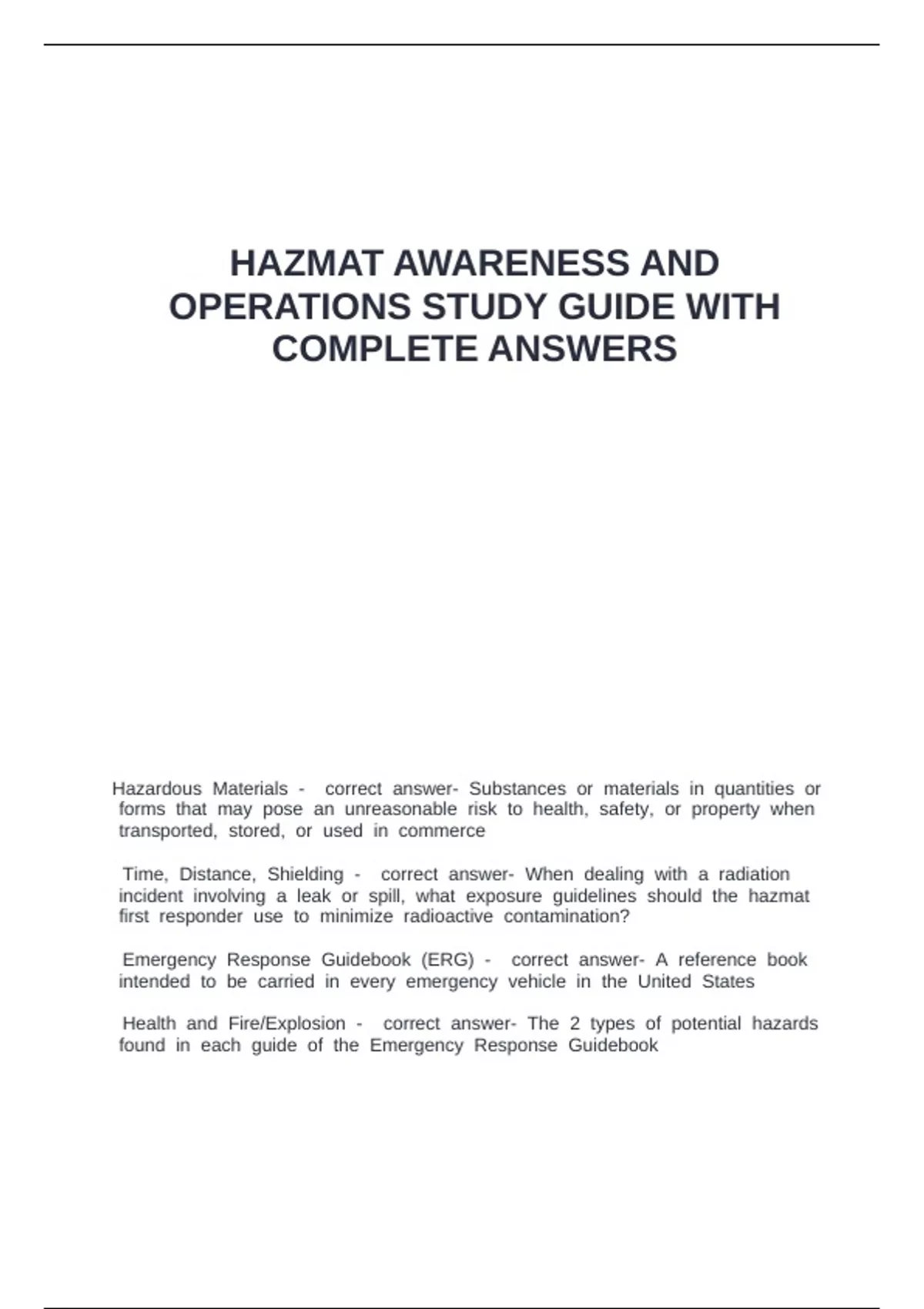 HAZMAT AWARENESS AND OPERATIONS STUDY GUIDE WITH COMPLETE ANSWERS

Hazardous Materials - correct answer- Substances or materials in quantities or forms that may pose an unreasonable risk to health, safety, or property when transported, stored, or used in commerce

Time, Distance, Shielding - correct answer- When dealing with a radiation incident involving a leak or spill, what exposure guidelines should the hazmat first responder use to minimize radioactive contamination?

Emergency Response Guidebook (ERG) - correct answer- A reference book intended to be carried in every emergency vehicle in the United States

Health and Fire/Explosion - correct answer- The 2 types of potential hazards found in each guide of the Emergency Response Guidebook